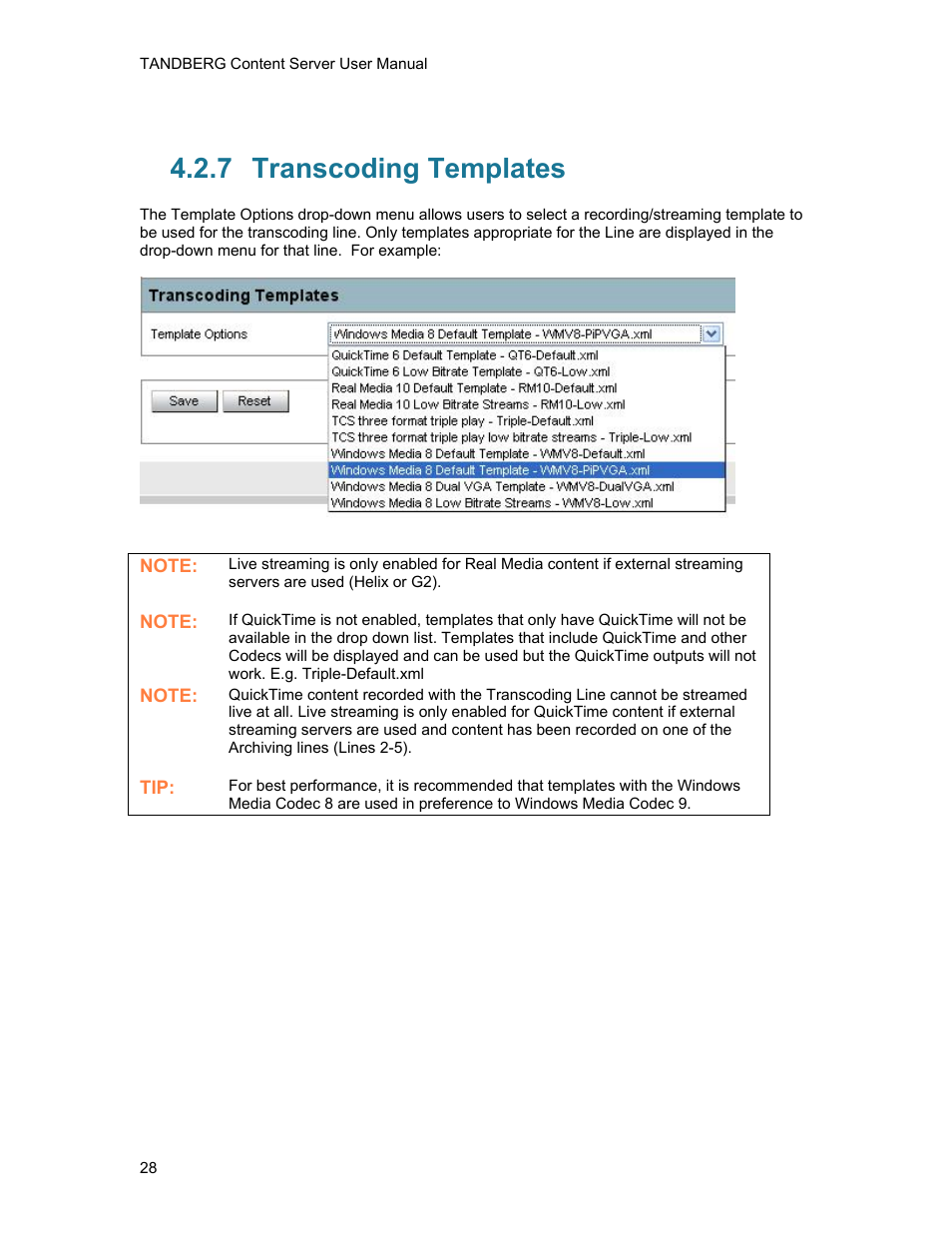 TANDBERG Content Server User Manual

4.2.7 Transcoding Templates

The Template Options drop-down menu allows users to select a recording/streaming template to be used for the transcoding line. Only templates appropriate for the Line are displayed in the drop-down menu for that line.  For example:

Transcoding Templates

Template Options

Windows Media 8 Default Template - WMV8-PiPVGA.xml

QuickTime 6 Default Template - QT6-Default.xml
QuickTime 6 Low Bitrate Template - QT6-Low.xml
Real Media 10 Default Template - RM10-Default.xml
Real Media 10 Low Bitrate Streams - RM10-Low.xml
TCS three format triple play - Triple-Default.xml
TCS three format triple play low bitrate streams - Triple-Low.xml
Windows Media 8 Default Template - WMV8-Default.xml
Windows Media 8 Default Template - WMV8-PiPVGA.xml
Windows Media 8 Dual VGA Template - WMV8-DualVGA.xml
Windows Media 8 Low Bitrate Streams - WMV8-Low.xml

Save Reset

NOTE: Live streaming is only enabled for Real Media content if external streaming servers are used (Helix or G2).

NOTE: If QuickTime is not enabled, templates that only have QuickTime will not be available in the drop down list. Templates that include QuickTime and other Codecs will be displayed and can be used but the QuickTime outputs will not work. E.g. Triple-Default.xml

NOTE: QuickTime content recorded with the Transcoding Line cannot be streamed live at all. Live streaming is only enabled for QuickTime content if external streaming servers are used and content has been recorded on one of the Archiving lines (Lines 2-5).

TIP: For best performance, it is recommended that templates with the Windows Media Codec 8 are used in preference to Windows Media Codec 9.

28